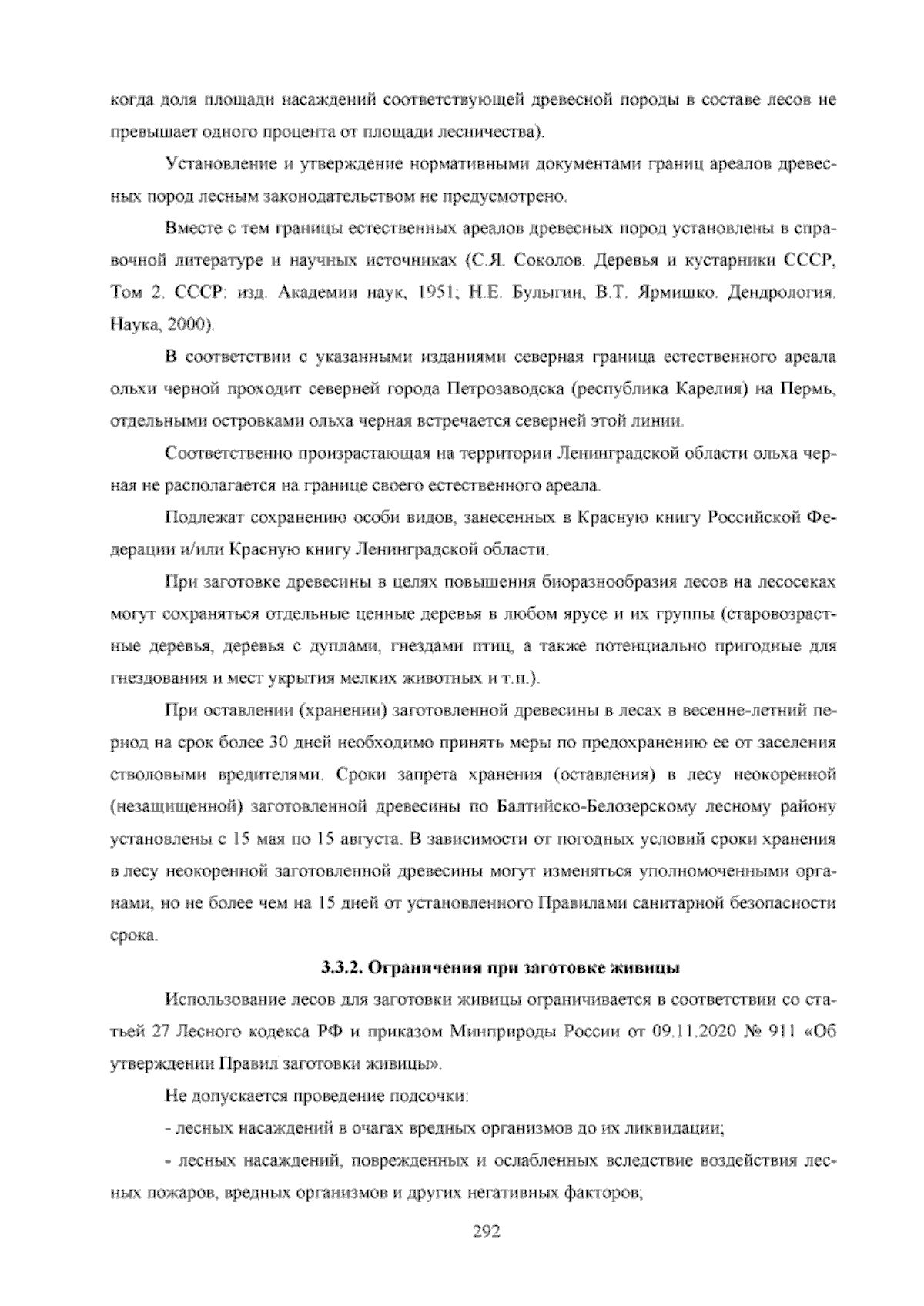 когда доля площади насаждений соответствующей древесной породы в составе лесов не превышает одного процента от площади лесничества).

Установление и утверждение нормативными документами границ ареалов древесных пород лесным законодательством не предусмотрено.

Вместе с тем границы естественных ареалов древесных пород установлены в справочной литературе и научных источниках (С.Я. Соколов. Деревья и кустарники СССР, Том 2. СССР: изд. Академии наук, 1951; Н.Е. Булыгин, В.Т. Ярмишко. Дендрология. Наука, 2000).

В соответствии с указанными изданиями северная граница естественного ареала ольхи черной проходит северней города Петрозаводска (республика Карелия) на Пермь, отдельными островками ольха черная встречается северней этой линии.

Соответственно произрастающая на территории Ленинградской области ольха черная не располагается на границе своего естественного ареала.

Подлежат сохранению особи видов, занесенных в Красную книгу Российской Федерации и/или Красную книгу Ленинградской области.

При заготовке древесины в целях повышения биоразнообразия лесов на лесосеках могут сохраняться отдельные ценные деревья в любом ярусе и их группы (старовозрастные деревья, деревья с дуплами, гнездами птиц, а также потенциально пригодные для гнездования и мест укрытия мелких животных и т.п.).

При оставлении (хранении) заготовленной древесины в лесах в весенне-летний период на срок более 30 дней необходимо принять меры по предохранению ее от заселения стволовыми вредителями. Сроки запрета хранения (оставления) в лесу неокоренной (незащищенной) заготовленной древесины по Балтийско-Белозерскому лесному району установлены с 15 мая по 15 августа. В зависимости от погодных условий сроки хранения в лесу неокоренной заготовленной древесины могут изменяться уполномоченными органами, но не более чем на 15 дней от установленного Правилами санитарной безопасности срока.

3.3.2. Ограничения при заготовке живицы

Использование лесов для заготовки живицы ограничивается в соответствии со статьей 27 Лесного кодекса РФ и приказом Минприроды России от 09.11.2020 № 911 «Об утверждении Правил заготовки живицы».

Не допускается проведение подсочки:

- лесных насаждений в очагах вредных организмов до их ликвидации;

- лесных насаждений, поврежденных и ослабленных вследствие воздействия лесных пожаров, вредных организмов и других негативных факторов;

292